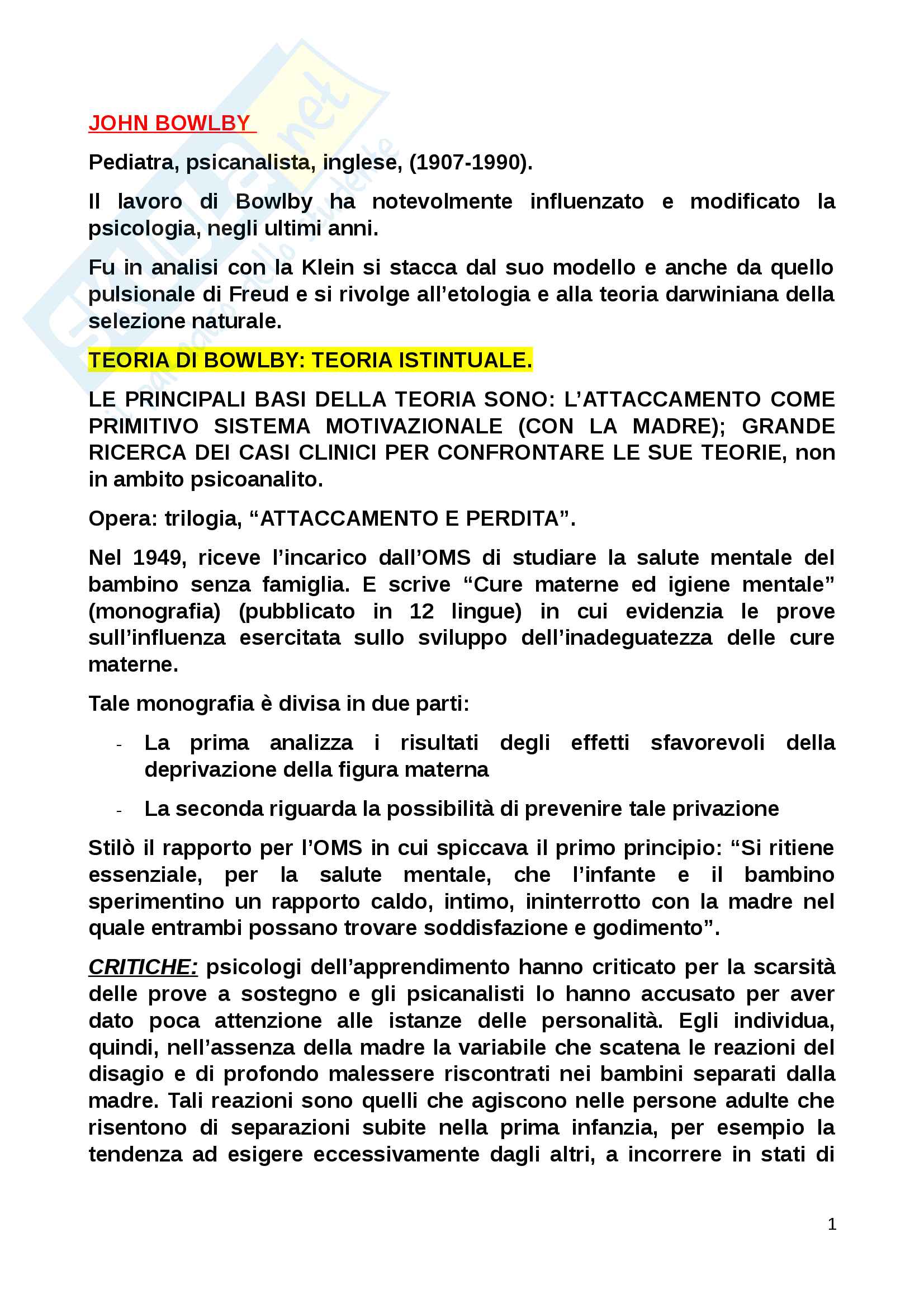 JOHN BOWLBY

Pediatra, psicanalista, inglese, (1907-1990).

Il lavoro di Bowlby ha notevolmente influenzato e modificato la psicologia, negli ultimi anni.

Fu in analisi con la Klein si stacca dal suo modello e anche da quello pulsionale di Freud e si rivolge all'etologia e alla teoria darwiniana della selezione naturale.

TEORIA DI BOWLBY: TEORIA ISTINTUALE.

LE PRINCIPALI BASI DELLA TEORIA SONO: L'ATTACCAMENTO COME PRIMITIVO SISTEMA MOTIVAZIONALE (CON LA MADRE); GRANDE RICERCA DEI CASI CLINICI PER CONFRONTARE LE SUE TEORIE, non in ambito psicoanalito.

Opera: trilogia, "ATTACCAMENTO E PERDITA".

Nel 1949, riceve l'incarico dall'OMS di studiare la salute mentale del bambino senza famiglia. E scrive "Cure materne ed igiene mentale" (monografia) (pubblicato in 12 lingue) in cui evidenzia le prove sull'influenza esercitata sullo sviluppo dell'inadeguatezza delle cure materne.

Tale monografia è divisa in due parti:

- La prima analizza i risultati degli effetti sfavorevoli della deprivazione della figura materna
- La seconda riguarda la possibilità di prevenire tale privazione

Stilò il rapporto per l'OMS in cui spiccava il primo principio: "Si ritiene essenziale, per la salute mentale, che l'infante e il bambino sperimentino un rapporto caldo, intimo, ininterrotto con la madre nel quale entrambi possano trovare soddisfazione e godimento".

CRITICHE: psicologi dell'apprendimento hanno criticato per la scarsità delle prove a sostegno e gli psicanalisti lo hanno accusato per aver dato poca attenzione alle istanze delle personalità. Egli individua, quindi, nell'assenza della madre la variabile che scatena le reazioni del disagio e di profondo malessere riscontrati nei bambini separati dalla madre. Tali reazioni sono quelli che agiscono nelle persone adulte che risentono di separazioni subite nella prima infanzia, per esempio la tendenza ad esigere eccessivamente dagli altri, a incorrere in stati di

1